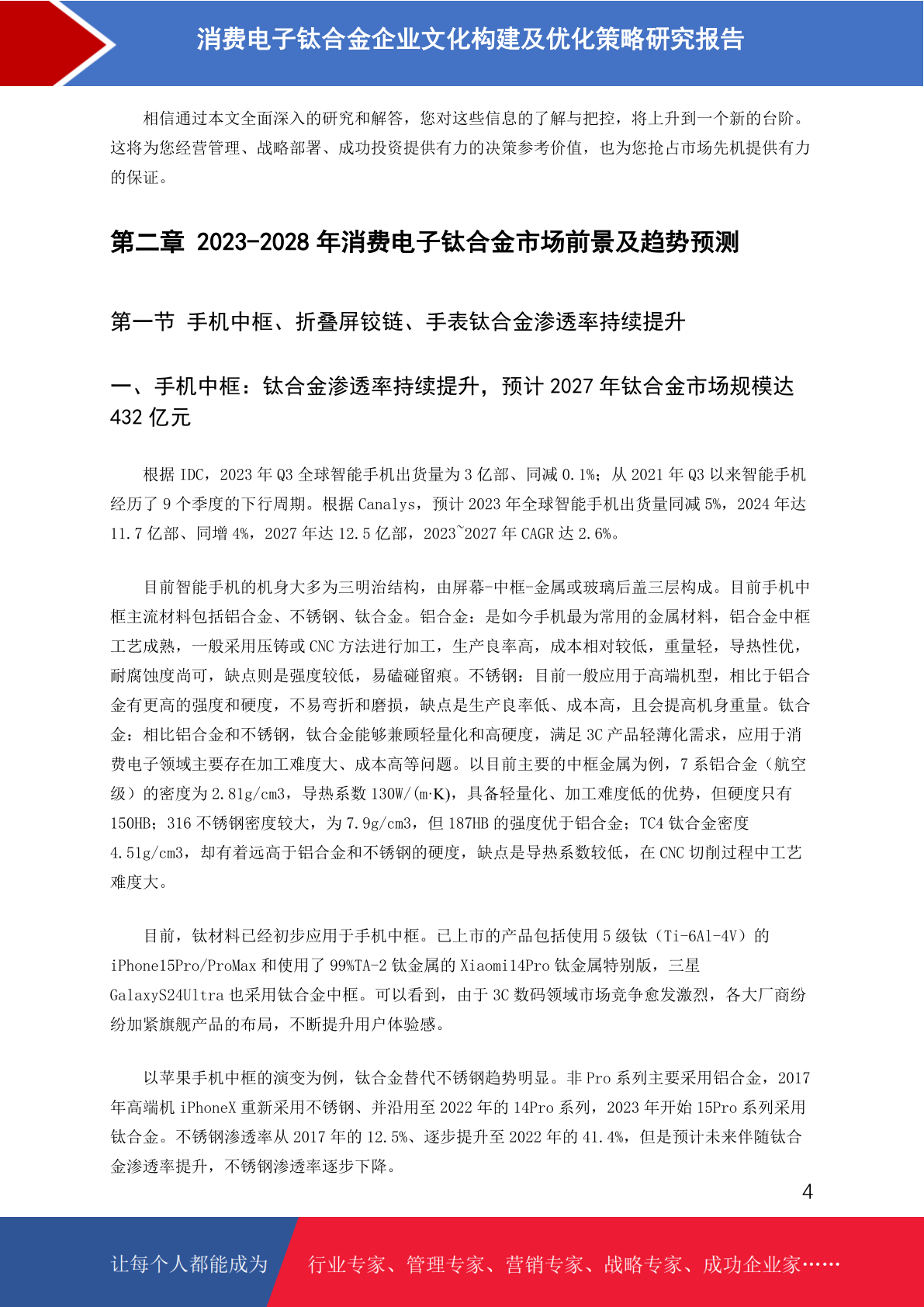 消费电子钛合金企业文化构建及优化策略研究报告

相信通过本文全面深入的研究和解答，您对这些信息的了解与把控，将上升到一个新的台阶。这将为您经营管理、战略部署、成功投资提供有力的决策参考价值，也为您抢占市场先机提供有力的保证。

第二章 2023-2028 年消费电子钛合金市场前景及趋势预测

第一节 手机中框、折叠屏铰链、手表钛合金渗透率持续提升

一、手机中框：钛合金渗透率持续提升，预计 2027 年钛合金市场规模达 432 亿元

根据 IDC，2023 年 Q3 全球智能手机出货量为 3 亿部、同减 0.1%；从 2021 年 Q3 以来智能手机经历了 9 个季度的下行周期。根据 Canalys，预计 2023 年全球智能手机出货量同减 5%，2024 年达 11.7 亿部、同增 4%，2027 年达 12.5 亿部，2023~2027 年 CAGR 达 2.6%。

目前智能手机的机身大多为三明治结构，由屏幕-中框-金属或玻璃后盖三层构成。目前手机中框主流材料包括铝合金、不锈钢、钛合金。铝合金：是如今手机最为常用的金属材料，铝合金中框工艺成熟，一般采用压铸或 CNC 方法进行加工，生产良率高，成本相对较低，重量轻，导热性优，耐腐蚀度尚可，缺点则是强度较低，易磕碰留痕。不锈钢：目前一般应用于高端机型，相比于铝合金有更高的强度和硬度，不易弯折和磨损，缺点是生产良率低、成本高，且会提高机身重量。钛合金：相比铝合金和不锈钢，钛合金能够兼顾轻量化和高硬度，满足 3C 产品轻薄化需求，应用于消费电子领域主要存在加工难度大、成本高等问题。以目前主要的中框金属为例，7 系铝合金（航空级）的密度为 2.81g/cm3，导热系数 130W/(m·K)，具备轻量化、加工难度低的优势，但硬度只有 150HB；316 不锈钢密度较大，为 7.9g/cm3，但 187HB 的强度优于铝合金；TC4 钛合金密度 4.51g/cm3，却有着远高于铝合金和不锈钢的硬度，缺点是导热系数较低，在 CNC 切削过程中工艺难度大。

目前，钛材料已经初步应用于手机中框。已上市的产品包括使用 5 级钛（Ti-6Al-4V）的 iPhone15Pro/ProMax 和使用了 99%TA-2 钛金属的 Xiaomi14Pro 钛金属特别版，三星 GalaxyS24Ultra 也采用钛合金中框。可以看到，由于 3C 数码领域市场竞争愈发激烈，各大厂商纷纷加紧旗舰产品的布局，不断提升用户体验感。

以苹果手机中框的演变为例，钛合金替代不锈钢趋势明显。非 Pro 系列主要采用铝合金，2017 年高端机 iPhoneX 重新采用不锈钢、并沿用至 2022 年的 14Pro 系列，2023 年开始 15Pro 系列采用钛合金。不锈钢渗透率从 2017 年的 12.5%、逐步提升至 2022 年的 41.4%，但是预计未来伴随钛合金渗透率提升，不锈钢渗透率逐步下降。

4

让每个人都能成为 行业专家、管理专家、营销专家、战略专家、成功企业家……